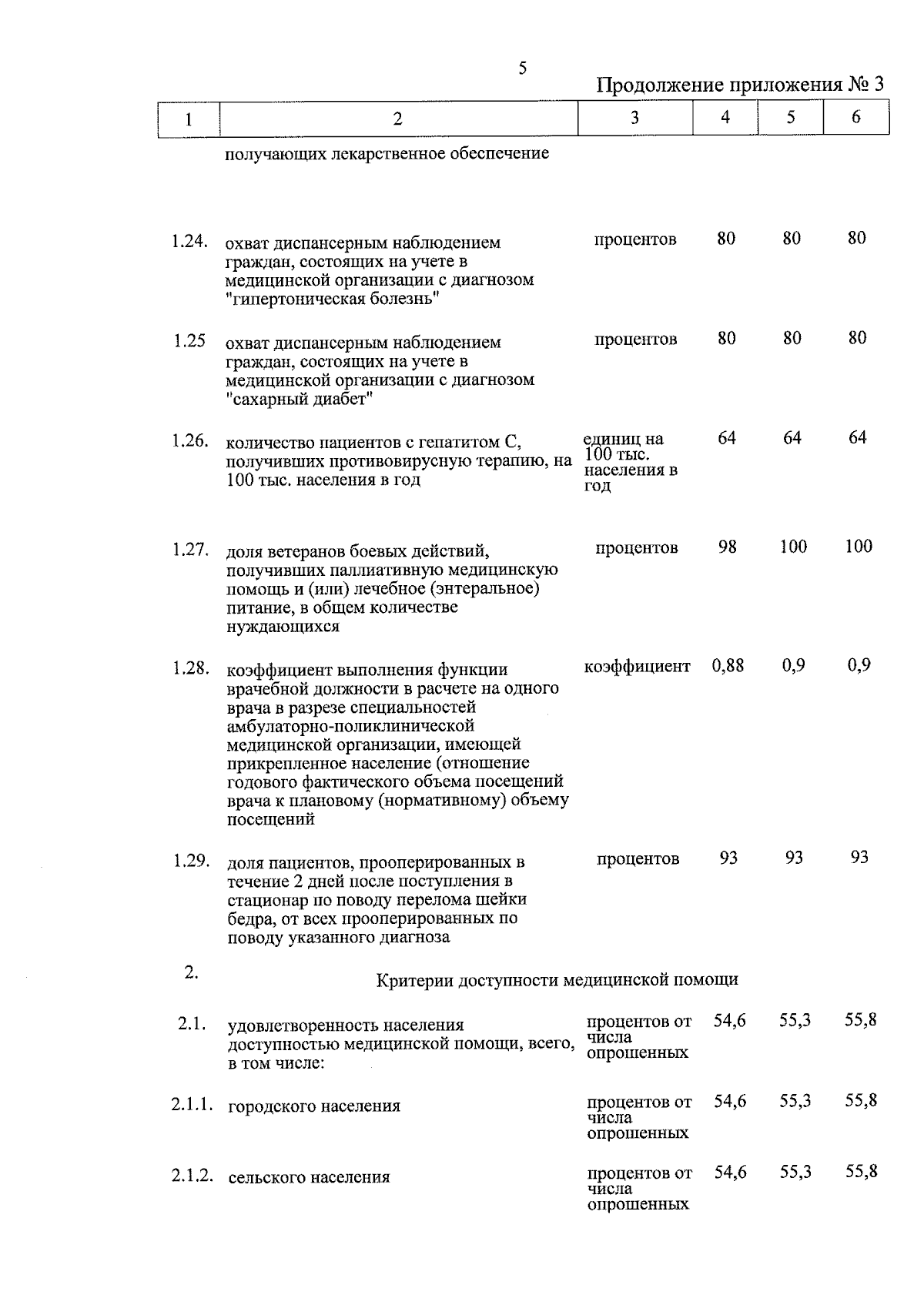 5

Продолжение приложения № 3

| 1 | 2 | 3 | 4 | 5 | 6 |
|---|---|---|---|---|---|
|  | получающих лекарственное обеспечение |  |  |  |  |
| 1.24. | охват диспансерным наблюдением граждан, состоящих на учете в медицинской организации с диагнозом "гипертоническая болезнь" | процентов | 80 | 80 | 80 |
| 1.25 | охват диспансерным наблюдением граждан, состоящих на учете в медицинской организации с диагнозом "сахарный диабет" | процентов | 80 | 80 | 80 |
| 1.26. | количество пациентов с гепатитом С, получивших противовирусную терапию, на 100 тыс. населения в год | единиц на 100 тыс. населения в год | 64 | 64 | 64 |
| 1.27. | доля ветеранов боевых действий, получивших паллиативную медицинскую помощь и (или) лечебное (энтеральное) питание, в общем количестве нуждающихся | процентов | 98 | 100 | 100 |
| 1.28. | коэффициент выполнения функции врачебной должности в расчете на одного врача в разрезе специальностей амбулаторно-поликлинической медицинской организации, имеющей прикрепленное население (отношение годового фактического объема посещений врача к плановому (нормативному) объему посещений | коэффициент | 0,88 | 0,9 | 0,9 |
| 1.29. | доля пациентов, прооперированных в течение 2 дней после поступления в стационар по поводу перелома шейки бедра, от всех прооперированных по поводу указанного диагноза | процентов | 93 | 93 | 93 |
| 2. | Критерии доступности медицинской помощи |  |  |  |  |
| 2.1. | удовлетворенность населения доступностью медицинской помощи, всего, в том числе: | процентов от числа опрошенных | 54,6 | 55,3 | 55,8 |
| 2.1.1. | городского населения | процентов от числа опрошенных | 54,6 | 55,3 | 55,8 |
| 2.1.2. | сельского населения | процентов от числа опрошенных | 54,6 | 55,3 | 55,8 |